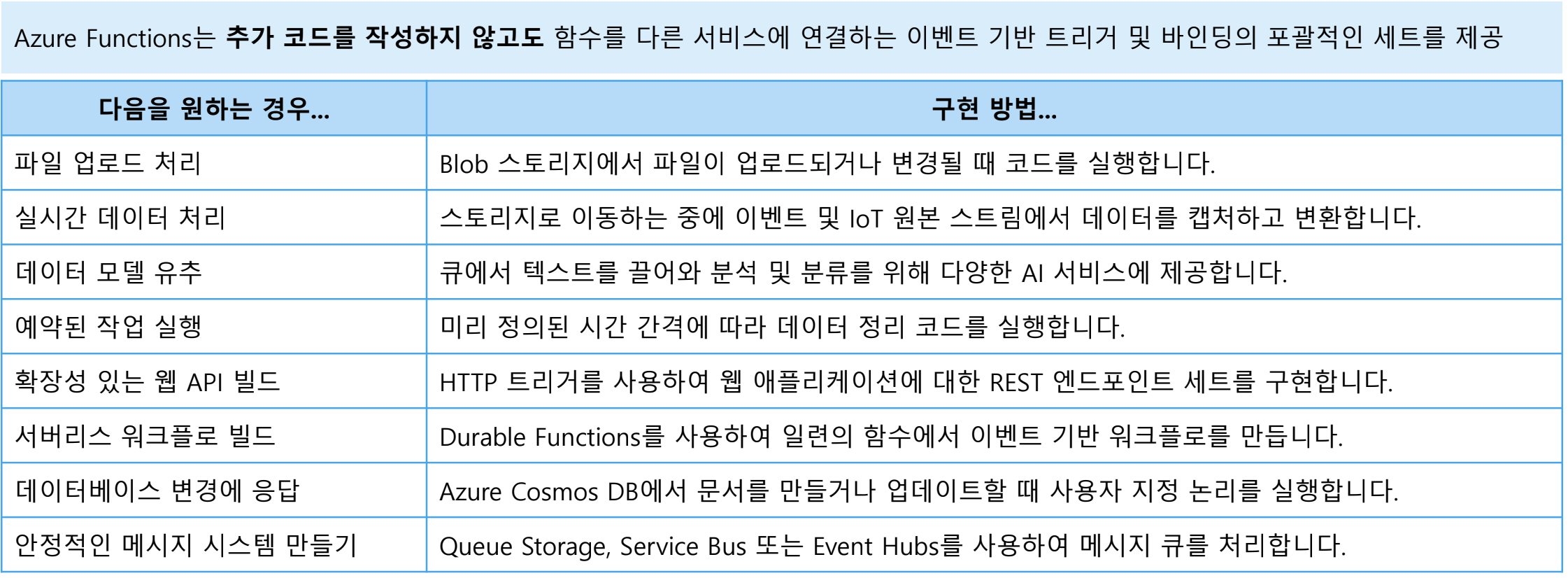 Azure Functions는 추가 코드를 작성하지 않고도 함수를 다른 서비스에 연결하는 이벤트 기반 트리거 및 바인딩의 포괄적인 세트를 제공

| 다음을 원하는 경우... | 구현 방법... |
|---|---|
| 파일 업로드 처리 | Blob 스토리지에서 파일이 업로드되거나 변경될 때 코드를 실행합니다. |
| 실시간 데이터 처리 | 스토리지로 이동하는 중에 이벤트 및 IoT 원본 스트림에서 데이터를 캡처하고 변환합니다. |
| 데이터 모델 유추 | 큐에서 텍스트를 끌어와 분석 및 분류를 위해 다양한 AI 서비스에 제공합니다. |
| 예약된 작업 실행 | 미리 정의된 시간 간격에 따라 데이터 정리 코드를 실행합니다. |
| 확장성 있는 웹 API 빌드 | HTTP 트리거를 사용하여 웹 애플리케이션에 대한 REST 엔드포인트 세트를 구현합니다. |
| 서버리스 워크플로 빌드 | Durable Functions를 사용하여 일련의 함수에서 이벤트 기반 워크플로를 만듭니다. |
| 데이터베이스 변경에 응답 | Azure Cosmos DB에서 문서를 만들거나 업데이트할 때 사용자 지정 논리를 실행합니다. |
| 안정적인 메시지 시스템 만들기 | Queue Storage, Service Bus 또는 Event Hubs를 사용하여 메시지 큐를 처리합니다. |